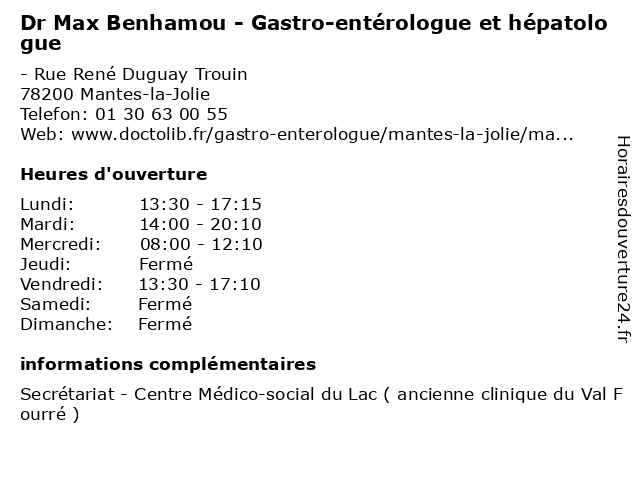 Dr Max Benhamou - Gastro-entérologue et hépatologue

- Rue René Duguay Trouin
78200 Mantes-la-Jolie
Telefon: 01 30 63 00 55
Web: www.doctolib.fr/gastro-enterologue/mantes-la-jolie/ma...

Heures d'ouverture

Lundi: 13:30 - 17:15
Mardi: 14:00 - 20:10
Mercredi: 08:00 - 12:10
Jeudi: Fermé
Vendredi: 13:30 - 17:10
Samedi: Fermé
Dimanche: Fermé

informations complémentaires

Secrétariat - Centre Médico-social du Lac ( ancienne clinique du Val Fourré )

Horairesdouverture24.fr